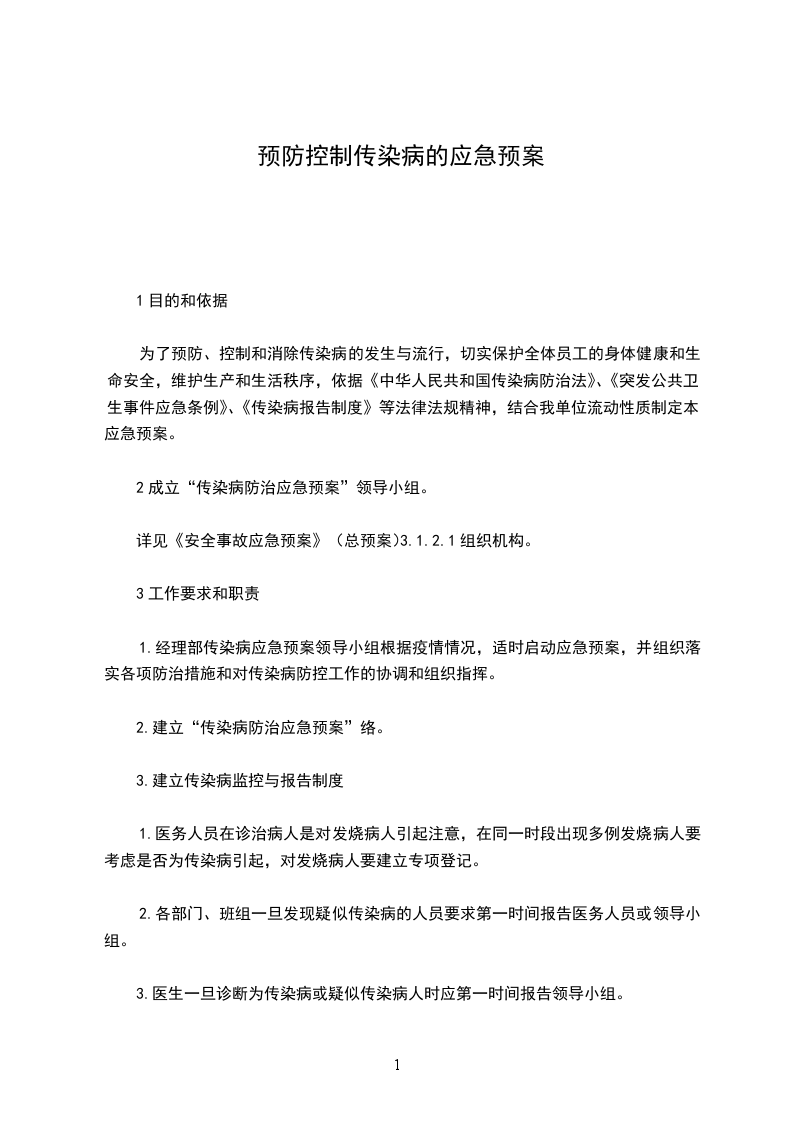 预防控制传染病的应急预案

1 目的和依据

为了预防、控制和消除传染病的发生与流行，切实保护全体员工的身体健康和生命安全，维护生产和生活秩序，依据《中华人民共和国传染病防治法》、《突发公共卫生事件应急条例》、《传染病报告制度》等法律法规精神，结合我单位流动性质制定本应急预案。

2 成立“传染病防治应急预案”领导小组。

详见《安全事故应急预案》（总预案)3.1.2.1 组织机构。

3 工作要求和职责

1.经理部传染病应急预案领导小组根据疫情情况，适时启动应急预案，并组织落实各项防治措施和对传染病防控工作的协调和组织指挥。

2.建立“传染病防治应急预案”络。

3.建立传染病监控与报告制度

1.医务人员在诊治病人是对发烧病人引起注意，在同一时段出现多例发烧病人要考虑是否为传染病引起，对发烧病人要建立专项登记。

2.各部门、班组一旦发现疑似传染病的人员要求第一时间报告医务人员或领导小组。

3.医生一旦诊断为传染病或疑似传染病人时应第一时间报告领导小组。

1